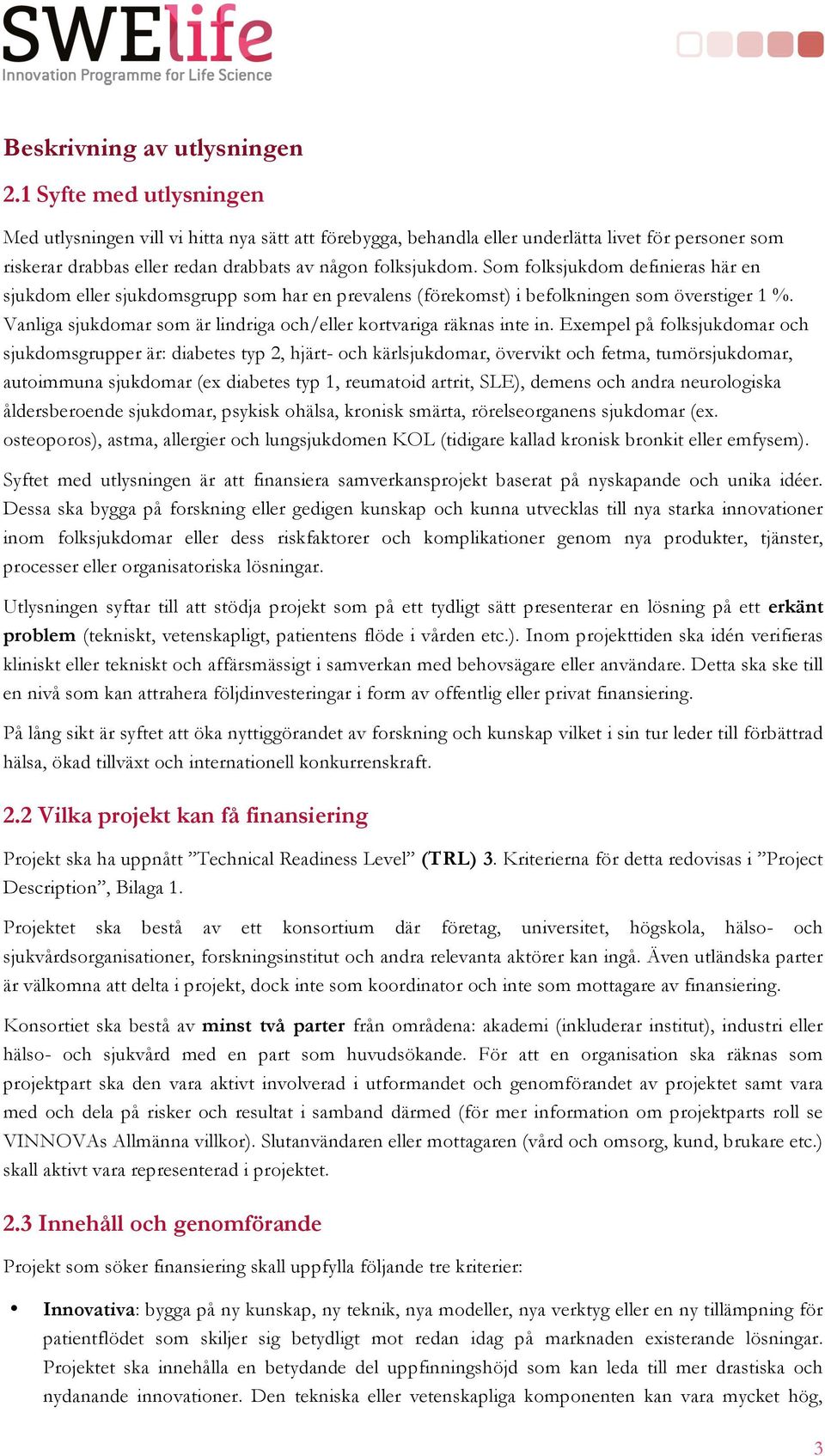 SWElife
Innovation Programme for Life Science

Beskrivning av utlysningen

2.1 Syfte med utlysningen

Med utlysningen vill vi hitta nya sätt att förebygga, behandla eller underlätta livet för personer som riskerar drabbas eller redan drabbats av någon folksjukdom. Som folksjukdom definieras här en sjukdom eller sjukdomsgrupp som har en prevalens (förekomst) i befolkningen som överstiger 1 %. Vanliga sjukdomar som är lindriga och/eller kortvariga räknas inte in. Exempel på folksjukdomar och sjukdomsgrupper är: diabetes typ 2, hjärt- och kärlsjukdomar, övervikt och fetma, tumörsjukdomar, autoimmuna sjukdomar (ex diabetes typ 1, reumatoid artrit, SLE), demens och andra neurologiska åldersberoende sjukdomar, psykisk ohälsa, kronisk smärta, rörelseorganens sjukdomar (ex. osteoporos), astma, allergier och lungsjukdomen KOL (tidigare kallad kronisk bronkit eller emfysem).

Syftet med utlysningen är att finansiera samverkansprojekt baserat på nyskapande och unika idéer. Dessa ska bygga på forskning eller gedigen kunskap och kunna utvecklas till nya starka innovationer inom folksjukdomar eller dess riskfaktorer och komplikationer genom nya produkter, tjänster, processer eller organisatoriska lösningar.

Utlysningen syftar till att stödja projekt som på ett tydligt sätt presenterar en lösning på ett erkänt problem (tekniskt, vetenskapligt, patientens flöde i vården etc.). Inom projekttiden ska idén verifieras kliniskt eller tekniskt och affärsmässigt i samverkan med behovsägare eller användare. Detta ska ske till en nivå som kan attrahera följdinvesteringar i form av offentlig eller privat finansiering.

På lång sikt är syftet att öka nyttiggörandet av forskning och kunskap vilket i sin tur leder till förbättrad hälsa, ökad tillväxt och internationell konkurrenskraft.

2.2 Vilka projekt kan få finansiering

Projekt ska ha uppnått ”Technical Readiness Level” (TRL) 3. Kriterierna för detta redovisas i ”Project Description”, Bilaga 1.

Projektet ska bestå av ett konsortium där företag, universitet, högskola, hälso- och sjukvårdsorganisationer, forskningsinstitut och andra relevanta aktörer kan ingå. Även utländska parter är välkomna att delta i projekt, dock inte som koordinator och inte som mottagare av finansiering.

Konsortiet ska bestå av minst två parter från områdena: akademi (inkluderar institut), industri eller hälso- och sjukvård med en part som huvudsökande. För att en organisation ska räknas som projektpart ska den vara aktivt involverad i utformandet och genomförandet av projektet samt vara med och dela på risker och resultat i samband därmed (för mer information om projektparts roll se VINNOVAs Allmänna villkor). Slutanvändaren eller mottagaren (vård och omsorg, kund, brukare etc.) skall aktivt vara representerad i projektet.

2.3 Innehåll och genomförande

Projekt som söker finansiering skall uppfylla följande tre kriterier:

• Innovativa: bygga på ny kunskap, ny teknik, nya modeller, nya verktyg eller en ny tillämpning för patientflödet som skiljer sig betydligt mot redan idag på marknaden existerande lösningar. Projektet ska innehålla en betydande del uppfinningshöjd som kan leda till mer drastiska och nydanande innovationer. Den tekniska eller vetenskapliga komponenten kan vara mycket hög,

3